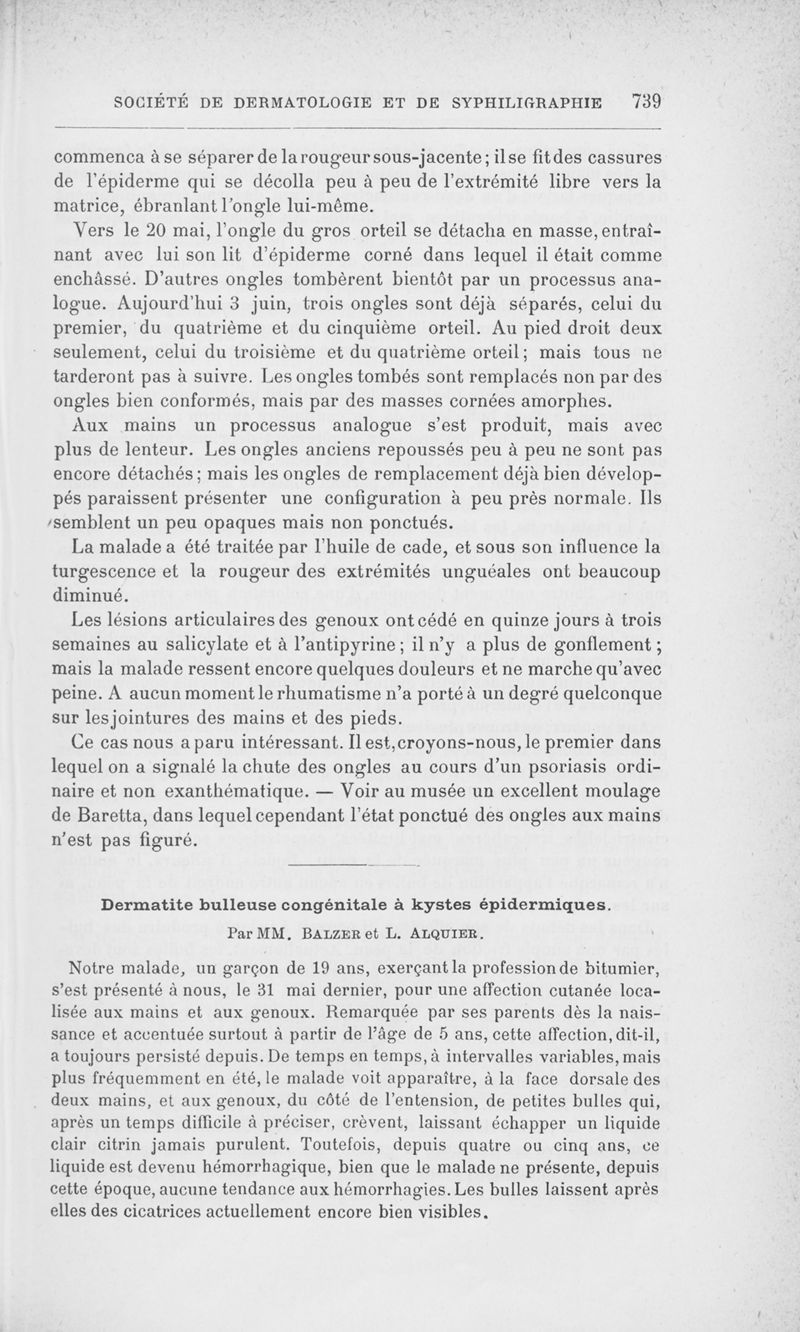 SOCIÉTÉ DE DERMATOLOGIE ET DE SYPHILIGRAPHIE 739

commenca à se séparer de la rougeur sous-jacente; il se fit des cassures de l'épiderme qui se décolla peu à peu de l'extrémité libre vers la matrice, ébranlant l'ongle lui-même.

Vers le 20 mai, l'ongle du gros orteil se détacha en masse, entraînant avec lui son lit d'épiderme corné dans lequel il était comme enchâssé. D'autres ongles tombèrent bientôt par un processus analogue. Aujourd'hui 3 juin, trois ongles sont déjà séparés, celui du premier, du quatrième et du cinquième orteil. Au pied droit deux seulement, celui du troisième et du quatrième orteil; mais tous ne tarderont pas à suivre. Les ongles tombés sont remplacés non par des ongles bien conformés, mais par des masses cornées amorphes.

Aux mains un processus analogue s'est produit, mais avec plus de lenteur. Les ongles anciens repoussés peu à peu ne sont pas encore détachés; mais les ongles de remplacement déjà bien développés paraissent présenter une configuration à peu près normale. Ils semblent un peu opaques mais non ponctués.

La malade a été traitée par l'huile de cade, et sous son influence la turgescence et la rougeur des extrémités unguéales ont beaucoup diminué.

Les lésions articulaires des genoux ont cédé en quinze jours à trois semaines au salicylate et à l'antipyrine; il n'y a plus de gonflement; mais la malade ressent encore quelques douleurs et ne marche qu'avec peine. A aucun moment le rhumatisme n'a porté à un degré quelconque sur les jointures des mains et des pieds.

Ce cas nous a paru intéressant. Il est, croyons-nous, le premier dans lequel on a signalé la chute des ongles au cours d'un psoriasis ordinaire et non exanthématique. — Voir au musée un excellent moulage de Baretta, dans lequel cependant l'état ponctué des ongles aux mains n'est pas figuré.

Dermatite bulleuse congénitale à kystes épidermiques.

Par MM. BALZER et L. ALQUIER.

Notre malade, un garçon de 19 ans, exerçant la profession de bitumier, s'est présenté à nous, le 31 mai dernier, pour une affection cutanée localisée aux mains et aux genoux. Remarquée par ses parents dès la naissance et accentuée surtout à partir de l'âge de 5 ans, cette affection, dit-il, a toujours persisté depuis. De temps en temps, à intervalles variables, mais plus fréquemment en été, le malade voit apparaître, à la face dorsale des deux mains, et aux genoux, du côté de l'entension, de petites bulles qui, après un temps difficile à préciser, crèvent, laissant échapper un liquide clair citrin jamais purulent. Toutefois, depuis quatre ou cinq ans, ce liquide est devenu hémorrhagique, bien que le malade ne présente, depuis cette époque, aucune tendance aux hémorrhagies. Les bulles laissent après elles des cicatrices actuellement encore bien visibles.